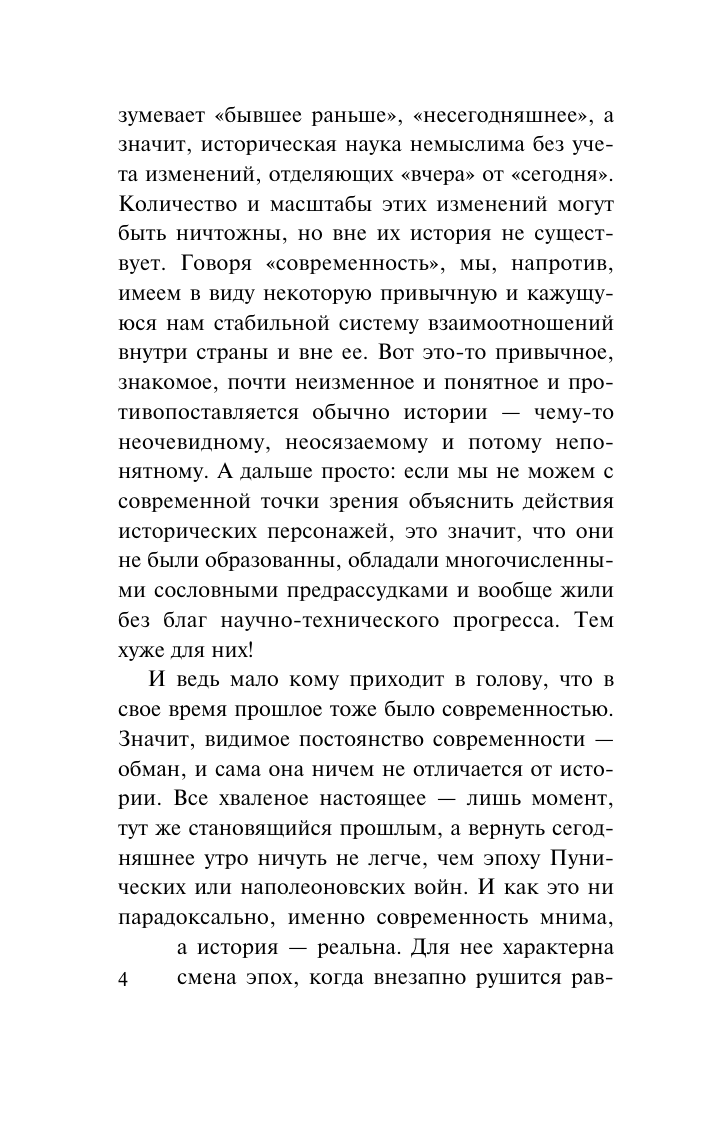 зумевает «бывшее раньше», «несегодняшнее», а значит, историческая наука немыслима без учета изменений, отделяющих «вчера» от «сегодня». Количество и масштабы этих изменений могут быть ничтожны, но вне их история не существует. Говоря «современность», мы, напротив, имеем в виду некоторую привычную и кажущуюся нам стабильной систему взаимоотношений внутри страны и вне ее. Вот это-то привычное, знакомое, почти неизменное и понятное и противопоставляется обычно истории — чему-то неочевидному, неосязаемому и потому непонятному. А дальше просто: если мы не можем с современной точки зрения объяснить действия исторических персонажей, это значит, что они не были образованны, обладали многочисленными сословными предрассудками и вообще жили без благ научно-технического прогресса. Тем хуже для них!

И ведь мало кому приходит в голову, что в свое время прошлое тоже было современностью. Значит, видимое постоянство современности — обман, и сама она ничем не отличается от истории. Все хваленое настоящее — лишь момент, тут же становящийся прошлым, а вернуть сегодняшнее утро ничуть не легче, чем эпоху Пунических или наполеоновских войн. И как это ни парадоксально, именно современность мнима, а история — реальна. Для нее характерна смена эпох, когда внезапно рушится рав-

4